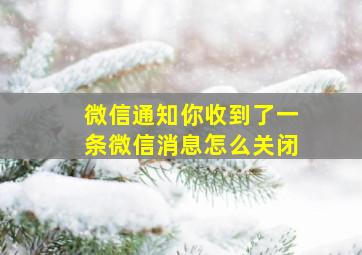 微信通知你收到了一条微信消息怎么关闭